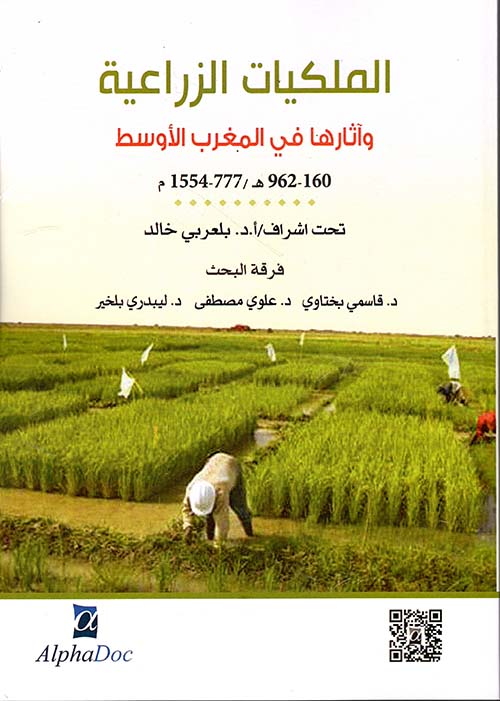 الملكيات الزراعية

وآثارها في المغرب الأوسط

160-962 هـ /777-1554 م

تحت اشراف/أ.د. بلعربي خالد

فرقة البحث

د. قاسمي بختاوي د. علوي مصطفى د. ليبدري بلخير

AlphaDoc